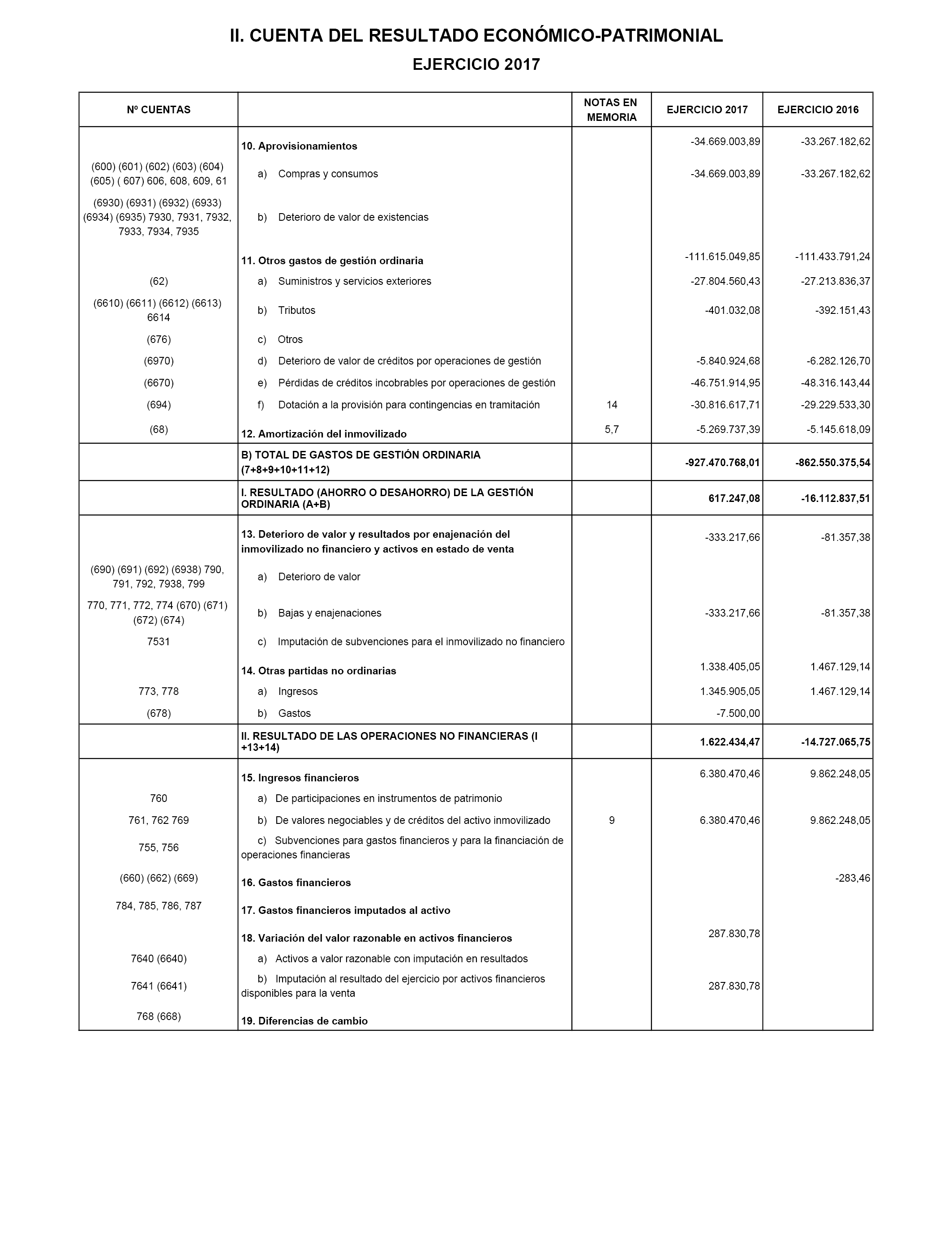 II. CUENTA DEL RESULTADO ECONÓMICO-PATRIMONIAL

EJERCICIO 2017

| Nº CUENTAS | | NOTAS EN MEMORIA | EJERCICIO 2017 | EJERCICIO 2016 |
|---|---|---|---|---|
| | 10. Aprovisionamientos | | -34.669.003,89 | -33.267.182,62 |
| (600) (601) (602) (603) (604) (605) ( 607) 606, 608, 609, 61 | a) Compras y consumos | | -34.669.003,89 | -33.267.182,62 |
| (6930) (6931) (6932) (6933) (6934) (6935) 7930, 7931, 7932, 7933, 7934, 7935 | b) Deterioro de valor de existencias | | | |
| | 11. Otros gastos de gestión ordinaria | | -111.615.049,85 | -111.433.791,24 |
| (62) | a) Suministros y servicios exteriores | | -27.804.560,43 | -27.213.836,37 |
| (6610) (6611) (6612) (6613) 6614 | b) Tributos | | -401.032,08 | -392.151,43 |
| (676) | c) Otros | | | |
| (6970) | d) Deterioro de valor de créditos por operaciones de gestión | | -5.840.924,68 | -6.282.126,70 |
| (6670) | e) Pérdidas de créditos incobrables por operaciones de gestión | | -46.751.914,95 | -48.316.143,44 |
| (694) | f) Dotación a la provisión para contingencias en tramitación | 14 | -30.816.617,71 | -29.229.533,30 |
| (68) | 12. Amortización del inmovilizado | 5,7 | -5.269.737,39 | -5.145.618,09 |
| | B) TOTAL DE GASTOS DE GESTIÓN ORDINARIA (7+8+9+10+11+12) | | -927.470.768,01 | -862.550.375,54 |
| | I. RESULTADO (AHORRO O DESAHORRO) DE LA GESTIÓN ORDINARIA (A+B) | | 617.247,08 | -16.112.837,51 |
| | 13. Deterioro de valor y resultados por enajenación del inmovilizado no financiero y activos en estado de venta | | -333.217,66 | -81.357,38 |
| (690) (691) (692) (6938) 790, 791, 792, 7938, 799 | a) Deterioro de valor | | | |
| 770, 771, 772, 774 (670) (671) (672) (674) | b) Bajas y enajenaciones | | -333.217,66 | -81.357,38 |
| 7531 | c) Imputación de subvenciones para el inmovilizado no financiero | | | |
| | 14. Otras partidas no ordinarias | | 1.338.405,05 | 1.467.129,14 |
| 773, 778 | a) Ingresos | | 1.345.905,05 | 1.467.129,14 |
| (678) | b) Gastos | | -7.500,00 | |
| | II. RESULTADO DE LAS OPERACIONES NO FINANCIERAS (I +13+14) | | 1.622.434,47 | -14.727.065,75 |
| | 15. Ingresos financieros | | 6.380.470,46 | 9.862.248,05 |
| 760 | a) De participaciones en instrumentos de patrimonio | | | |
| 761, 762 769 | b) De valores negociables y de créditos del activo inmovilizado | 9 | 6.380.470,46 | 9.862.248,05 |
| 755, 756 | c) Subvenciones para gastos financieros y para la financiación de operaciones financieras | | | |
| (660) (662) (669) | 16. Gastos financieros | | | -283,46 |
| 784, 785, 786, 787 | 17. Gastos financieros imputados al activo | | | |
| | 18. Variación del valor razonable en activos financieros | | 287.830,78 | |
| 7640 (6640) | a) Activos a valor razonable con imputación en resultados | | | |
| 7641 (6641) | b) Imputación al resultado del ejercicio por activos financieros disponibles para la venta | | 287.830,78 | |
| 768 (668) | 19. Diferencias de cambio | | | |